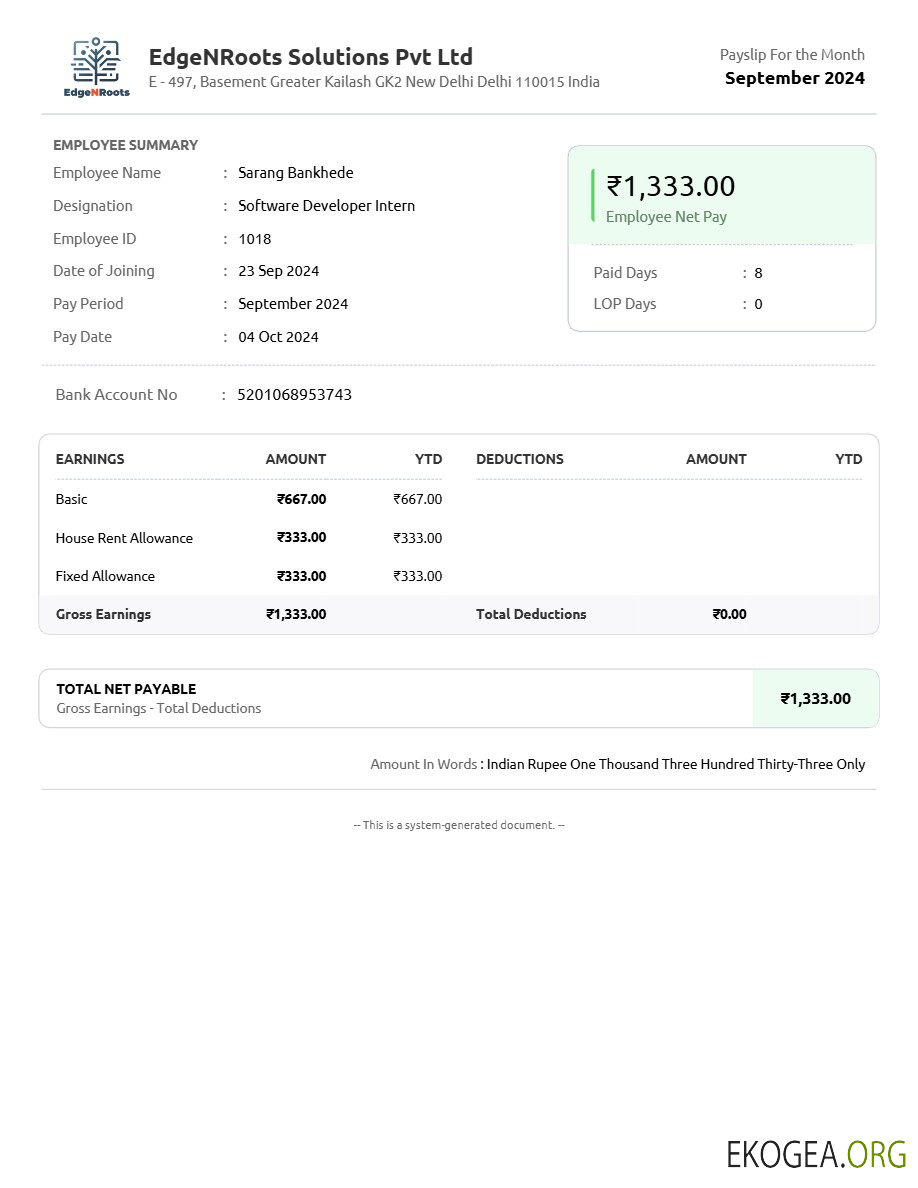 EdgeNRoots

EdgeNRoots Solutions Pvt Ltd
E - 497, Basement Greater Kailash GK2 New Delhi Delhi 110015 India

Payslip For the Month
September 2024

EMPLOYEE SUMMARY

Employee Name : Sarang Bankhede
Designation : Software Developer Intern
Employee ID : 1018
Date of Joining : 23 Sep 2024
Pay Period : September 2024
Pay Date : 04 Oct 2024

₹1,333.00
Employee Net Pay

Paid Days : 8
LOP Days : 0

Bank Account No : 5201068953743

| EARNINGS | AMOUNT | YTD | DEDUCTIONS | AMOUNT | YTD |
|---|---|---|---|---|---|
| Basic | ₹667.00 | ₹667.00 | | | |
| House Rent Allowance | ₹333.00 | ₹333.00 | | | |
| Fixed Allowance | ₹333.00 | ₹333.00 | | | |
| Gross Earnings | ₹1,333.00 | | Total Deductions | ₹0.00 | |

TOTAL NET PAYABLE
Gross Earnings - Total Deductions
₹1,333.00

Amount In Words : Indian Rupee One Thousand Three Hundred Thirty-Three Only

-- This is a system-generated document. --

EKOGEA.ORG